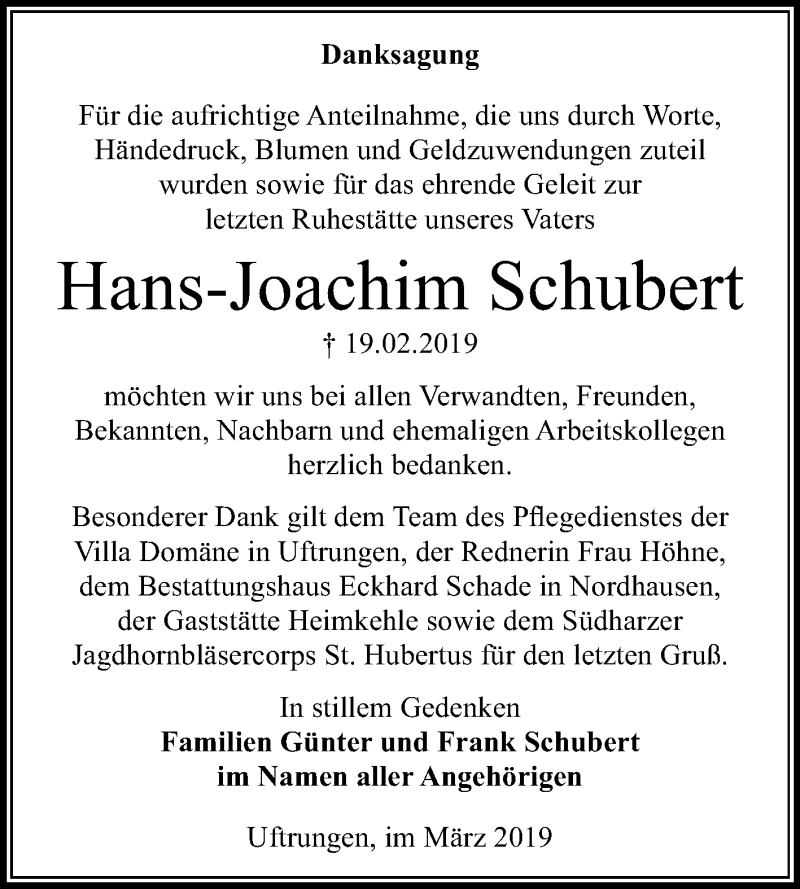 Danksagung

Für die aufrichtige Anteilnahme, die uns durch Worte, Händedruck, Blumen und Geldzuwendungen zuteil wurden sowie für das ehrende Geleit zur letzten Ruhestätte unseres Vaters

Hans-Joachim Schubert

† 19.02.2019

möchten wir uns bei allen Verwandten, Freunden, Bekannten, Nachbarn und ehemaligen Arbeitskollegen herzlich bedanken.

Besonderer Dank gilt dem Team des Pflegedienstes der Villa Domäne in Uftrungen, der Rednerin Frau Höhne, dem Bestattungshaus Eckhard Schade in Nordhausen, der Gaststätte Heimkehle sowie dem Südharzer Jagdhornbläsercorps St. Hubertus für den letzten Gruß.

In stillem Gedenken
Familien Günter und Frank Schubert
im Namen aller Angehörigen

Uftrungen, im März 2019